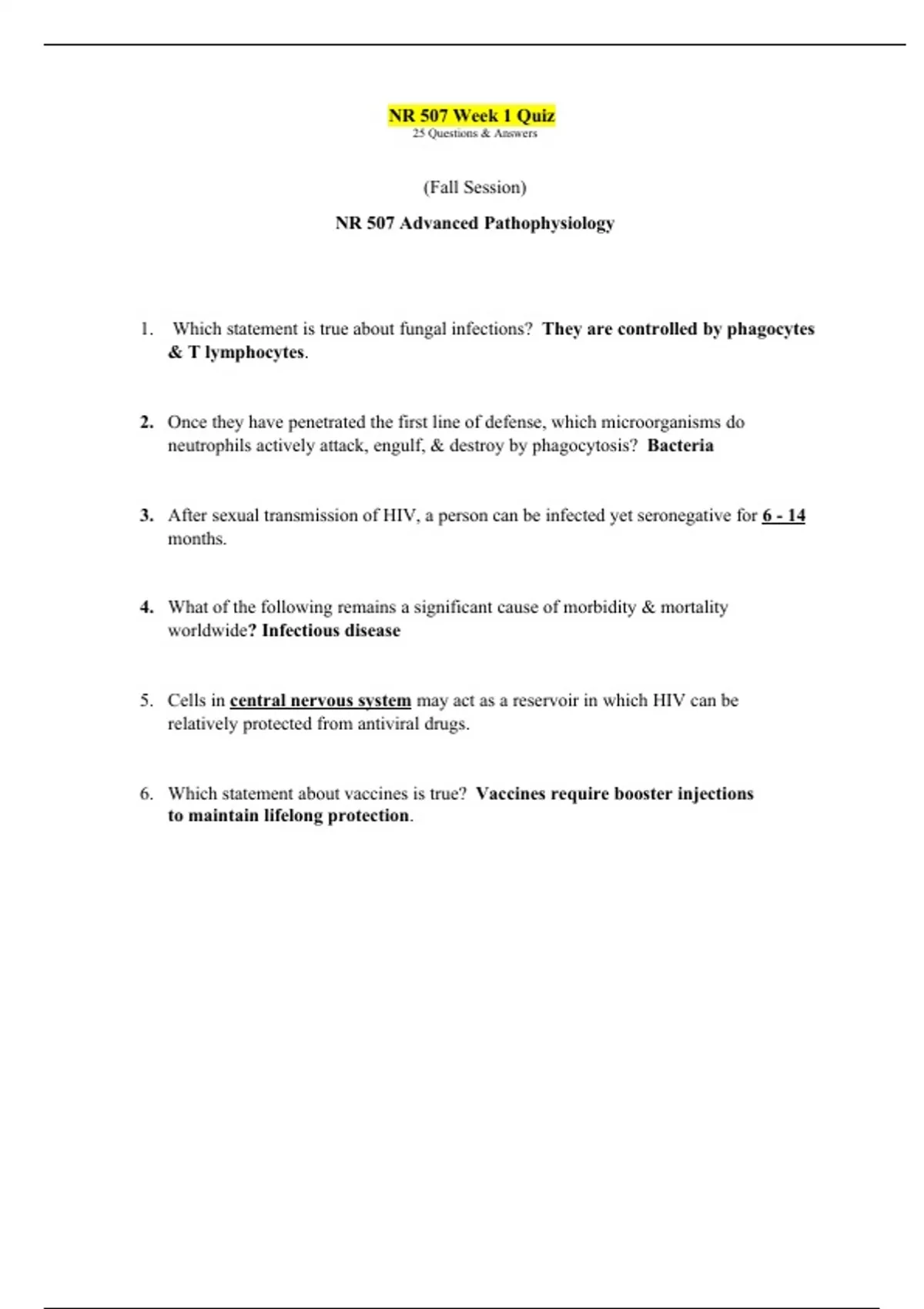 NR 507 Week 1 Quiz
25 Questions & Answers

(Fall Session)

NR 507 Advanced Pathophysiology

1. Which statement is true about fungal infections? They are controlled by phagocytes & T lymphocytes.

2. Once they have penetrated the first line of defense, which microorganisms do neutrophils actively attack, engulf, & destroy by phagocytosis? Bacteria

3. After sexual transmission of HIV, a person can be infected yet seronegative for 6 - 14 months.

4. What of the following remains a significant cause of morbidity & mortality worldwide? Infectious disease

5. Cells in central nervous system may act as a reservoir in which HIV can be relatively protected from antiviral drugs.

6. Which statement about vaccines is true? Vaccines require booster injections to maintain lifelong protection.